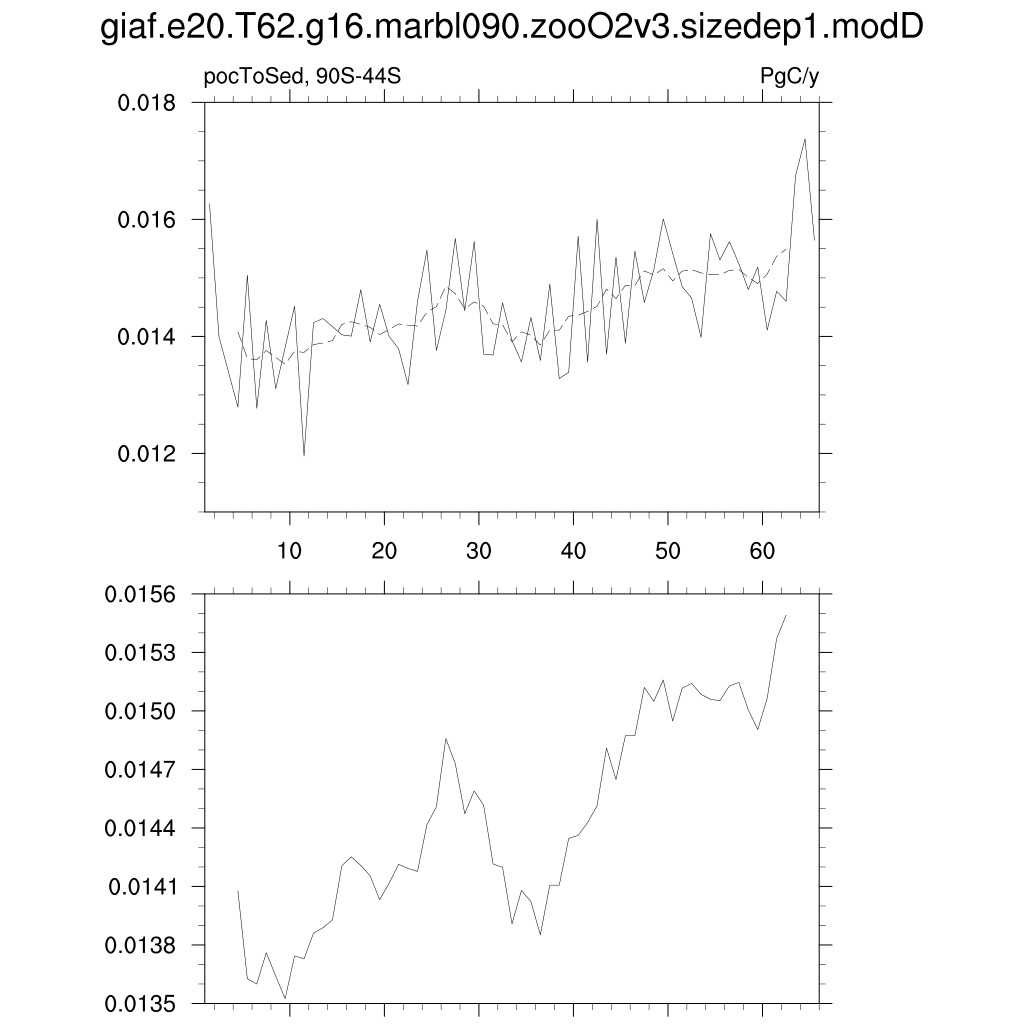 giaf.e20.T62.g16.marbl090.zooO2v3.sizedep1.modD

pocToSed, 90S-44S

PgC/y

0.018
0.016
0.014
0.012

10 20 30 40 50 60

0.0156
0.0153
0.0150
0.0147
0.0144
0.0141
0.0138
0.0135